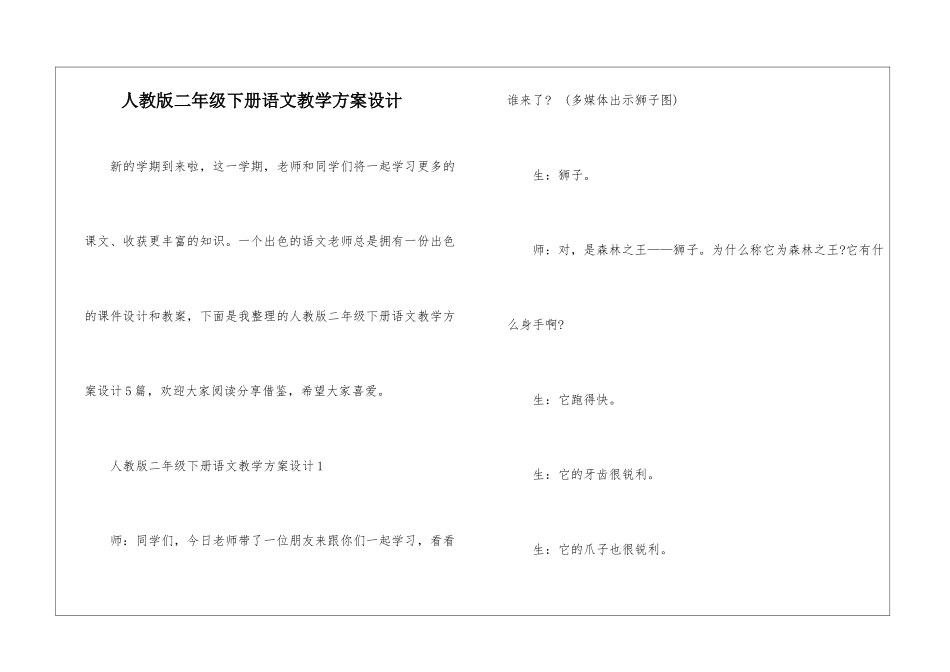 人教版二年级下册语文教学方案设计

新的学期到来啦，这一学期，老师和同学们将一起学习更多的课文、收获更丰富的知识。一个出色的语文老师总是拥有一份出色的课件设计和教案，下面是我整理的人教版二年级下册语文教学方案设计5篇，欢迎大家阅读分享借鉴，希望大家喜爱。

人教版二年级下册语文教学方案设计1

师：同学们，今日老师带了一位朋友来跟你们一起学习，看看谁来了？（多媒体出示狮子图）

生：狮子。

师：对，是森林之王——狮子。为什么称它为森林之王?它有什么身手啊?

生：它跑得快。

生：它的牙齿很锐利。

生：它的爪子也很锐利。